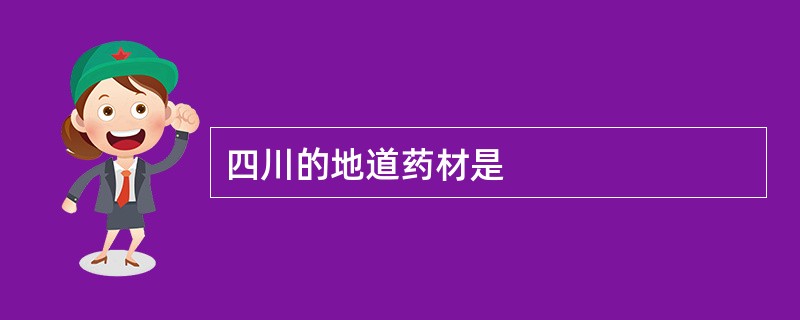 四川的地道药材是